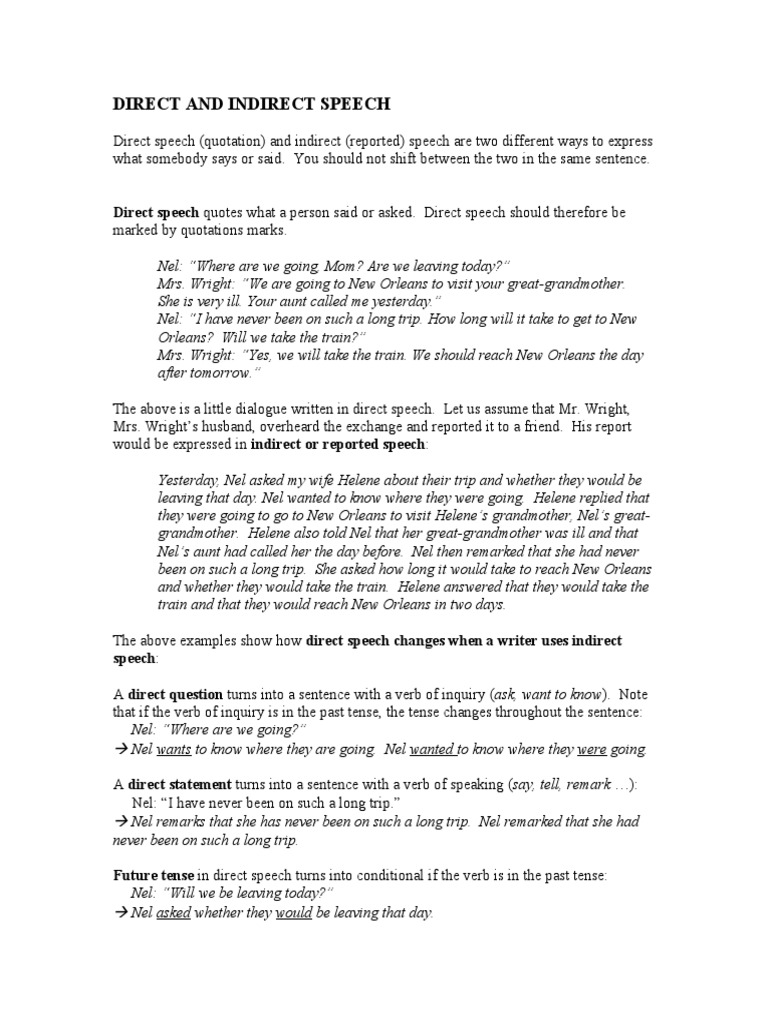 DIRECT AND INDIRECT SPEECH

Direct speech (quotation) and indirect (reported) speech are two different ways to express what somebody says or said. You should not shift between the two in the same sentence.

Direct speech quotes what a person said or asked. Direct speech should therefore be marked by quotations marks.

Nel: "Where are we going, Mom? Are we leaving today?"
Mrs. Wright: "We are going to New Orleans to visit your great-grandmother. She is very ill. Your aunt called me yesterday."
Nel: "I have never been on such a long trip. How long will it take to get to New Orleans? Will we take the train?"
Mrs. Wright: "Yes, we will take the train. We should reach New Orleans the day after tomorrow."

The above is a little dialogue written in direct speech. Let us assume that Mr. Wright, Mrs. Wright's husband, overheard the exchange and reported it to a friend. His report would be expressed in indirect or reported speech:

Yesterday, Nel asked my wife Helene about their trip and whether they would be leaving that day. Nel wanted to know where they were going. Helene replied that they were going to go to New Orleans to visit Helene's grandmother, Nel's great-grandmother. Helene also told Nel that her great-grandmother was ill and that Nel's aunt had called her the day before. Nel then remarked that she had never been on such a long trip. She asked how long it would take to reach New Orleans and whether they would take the train. Helene answered that they would take the train and that they would reach New Orleans in two days.

The above examples show how direct speech changes when a writer uses indirect speech:

A direct question turns into a sentence with a verb of inquiry (ask, want to know). Note that if the verb of inquiry is in the past tense, the tense changes throughout the sentence:
Nel: "Where are we going?"
→ Nel wants to know where they are going. Nel wanted to know where they were going.

A direct statement turns into a sentence with a verb of speaking (say, tell, remark …):
Nel: "I have never been on such a long trip."
→ Nel remarks that she has never been on such a long trip. Nel remarked that she had never been on such a long trip.

Future tense in direct speech turns into conditional if the verb is in the past tense:
Nel: "Will we be leaving today?"
→ Nel asked whether they would be leaving that day.